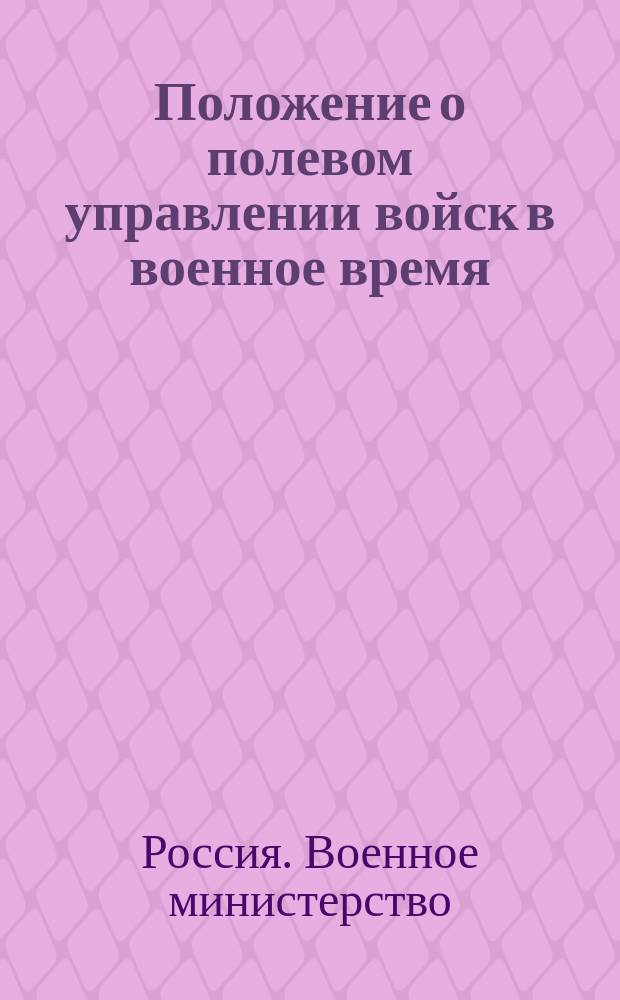 Положение о полевом управлении войск в военное время

Россия. Военное министерство